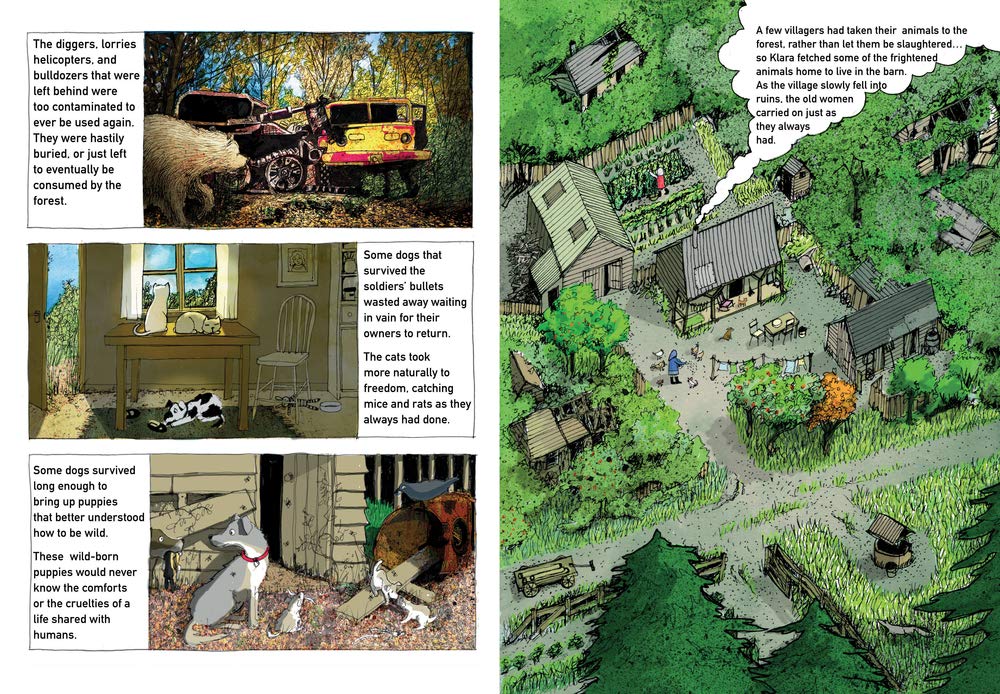 The diggers, lorries helicopters, and bulldozers that were left behind were too contaminated to ever be used again. They were hastily buried, or just left to eventually be consumed by the forest.

Some dogs that survived the soldiers' bullets wasted away waiting in vain for their owners to return.

The cats took more naturally to freedom, catching mice and rats as they always had done.

Some dogs survived long enough to bring up puppies that better understood how to be wild.

These wild-born puppies would never know the comforts or the cruelties of a life shared with humans.

A few villagers had taken their animals to the forest, rather than let them be slaughtered... so Klara fetched some of the frightened animals home to live in the barn. As the village slowly fell into ruins, the old women carried on just as they always had.